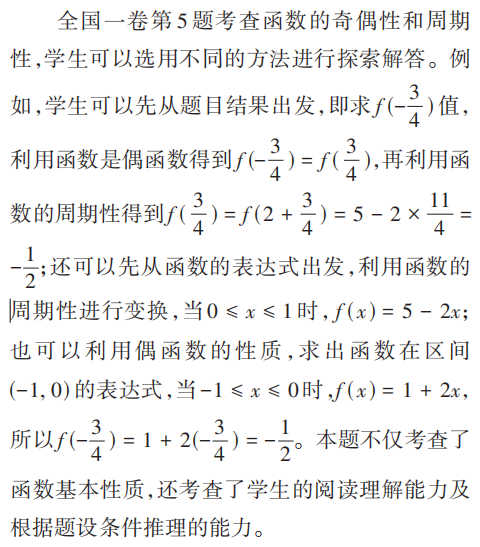 全国一卷第5题考查函数的奇偶性和周期性，学生可以选用不同的方法进行探索解答。例如，学生可以先从题目结果出发，即求$f(-\frac{3}{4})$值，利用函数是偶函数得到$f(-\frac{3}{4})=f(\frac{3}{4})$，再利用函数的周期性得到$f(\frac{3}{4})=f(2+\frac{3}{4})=5-2\times\frac{11}{4}=-\frac{1}{2}$；还可以先从函数的表达式出发，利用函数的周期性进行变换，当$0\leqslant x\leqslant 1$时，$f(x)=5-2x$；也可以利用偶函数的性质，求出函数在区间$(-1,0)$的表达式，当$-1\leqslant x\leqslant 0$时，$f(x)=1+2x$，所以$f(-\frac{3}{4})=1+2(-\frac{3}{4})=-\frac{1}{2}$。本题不仅考查了函数基本性质，还考查了学生的阅读理解能力及根据题设条件推理的能力。